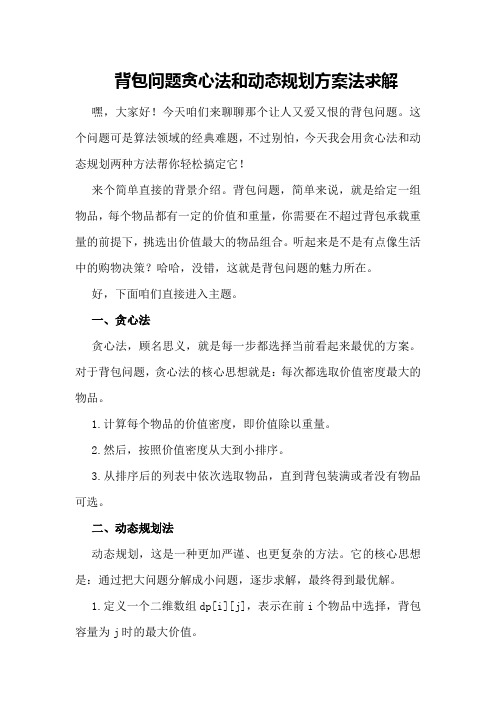 背包问题贪心法和动态规划方案法求解

嘿，大家好！今天咱们来聊聊那个让人又爱又恨的背包问题。这个问题可是算法领域的经典难题，不过别怕，今天我会用贪心法和动态规划两种方法帮你轻松搞定它！

来个简单直接的背景介绍。背包问题，简单来说，就是给定一组物品，每个物品都有一定的价值和重量，你需要在不超过背包承载重量的前提下，挑选出价值最大的物品组合。听起来是不是有点像生活中的购物决策？哈哈，没错，这就是背包问题的魅力所在。

好，下面咱们直接进入主题。

一、贪心法

贪心法，顾名思义，就是每一步都选择当前看起来最优的方案。对于背包问题，贪心法的核心思想就是：每次都选取价值密度最大的物品。

1.计算每个物品的价值密度，即价值除以重量。

2.然后，按照价值密度从大到小排序。

3.从排序后的列表中依次选取物品，直到背包装满或者没有物品可选。

二、动态规划法

动态规划，这是一种更加严谨、也更复杂的方法。它的核心思想是：通过把大问题分解成小问题，逐步求解，最终得到最优解。

1.定义一个二维数组 dp[i][j]，表示在前 i 个物品中选择，背包容量为 j 时的最大价值。